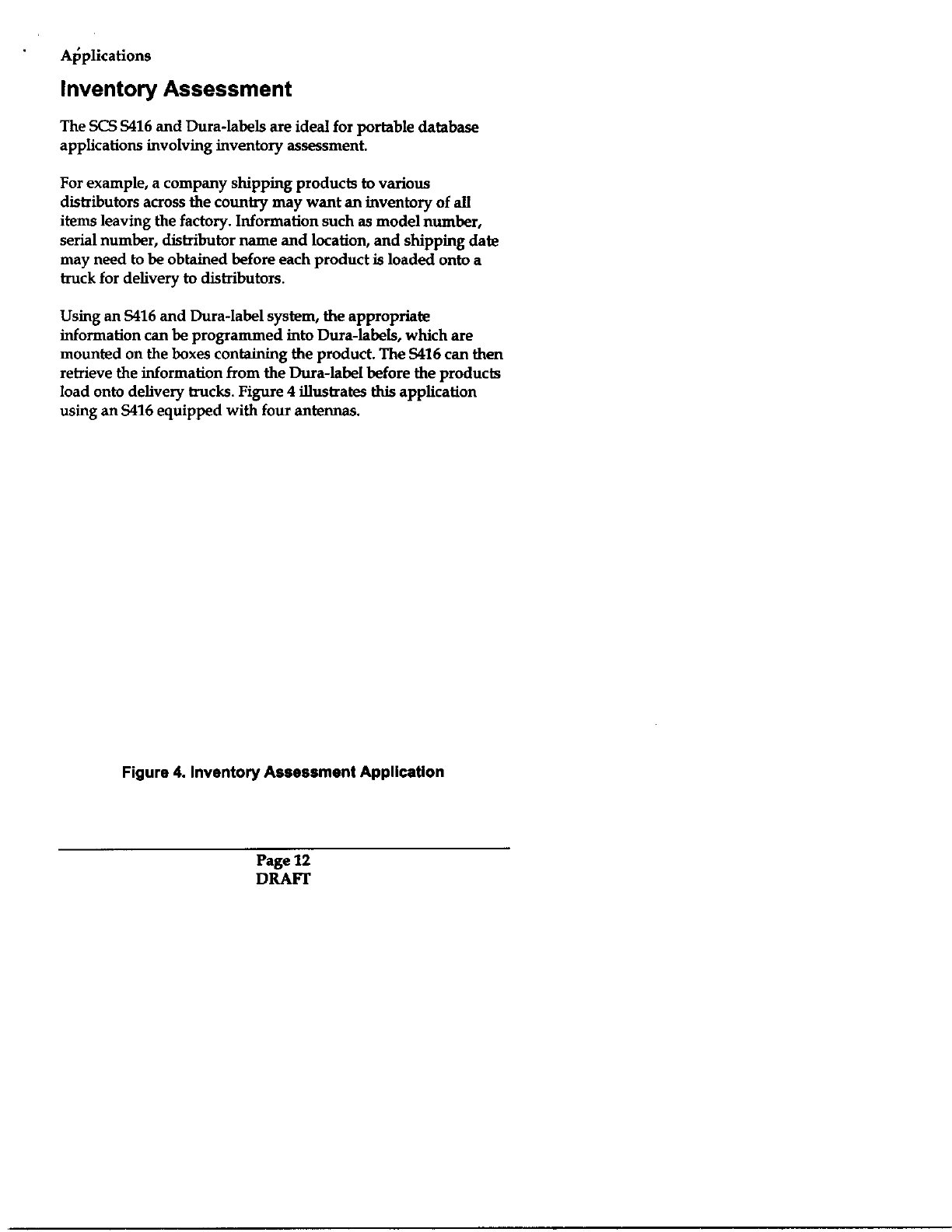 Applications

Inventory Assessment

The SCS S416 and Dura-labels are ideal for portable database applications involving inventory assessment.

For example, a company shipping products to various distributors across the country may want an inventory of all items leaving the factory. Information such as model number, serial number, distributor name and location, and shipping date may need to be obtained before each product is loaded onto a truck for delivery to distributors.

Using an S416 and Dura-label system, the appropriate information can be programmed into Dura-labels, which are mounted on the boxes containing the product. The S416 can then retrieve the information from the Dura-label before the products load onto delivery trucks. Figure 4 illustrates this application using an S416 equipped with four antennas.

Figure 4. Inventory Assessment Application

Page 12
DRAFT